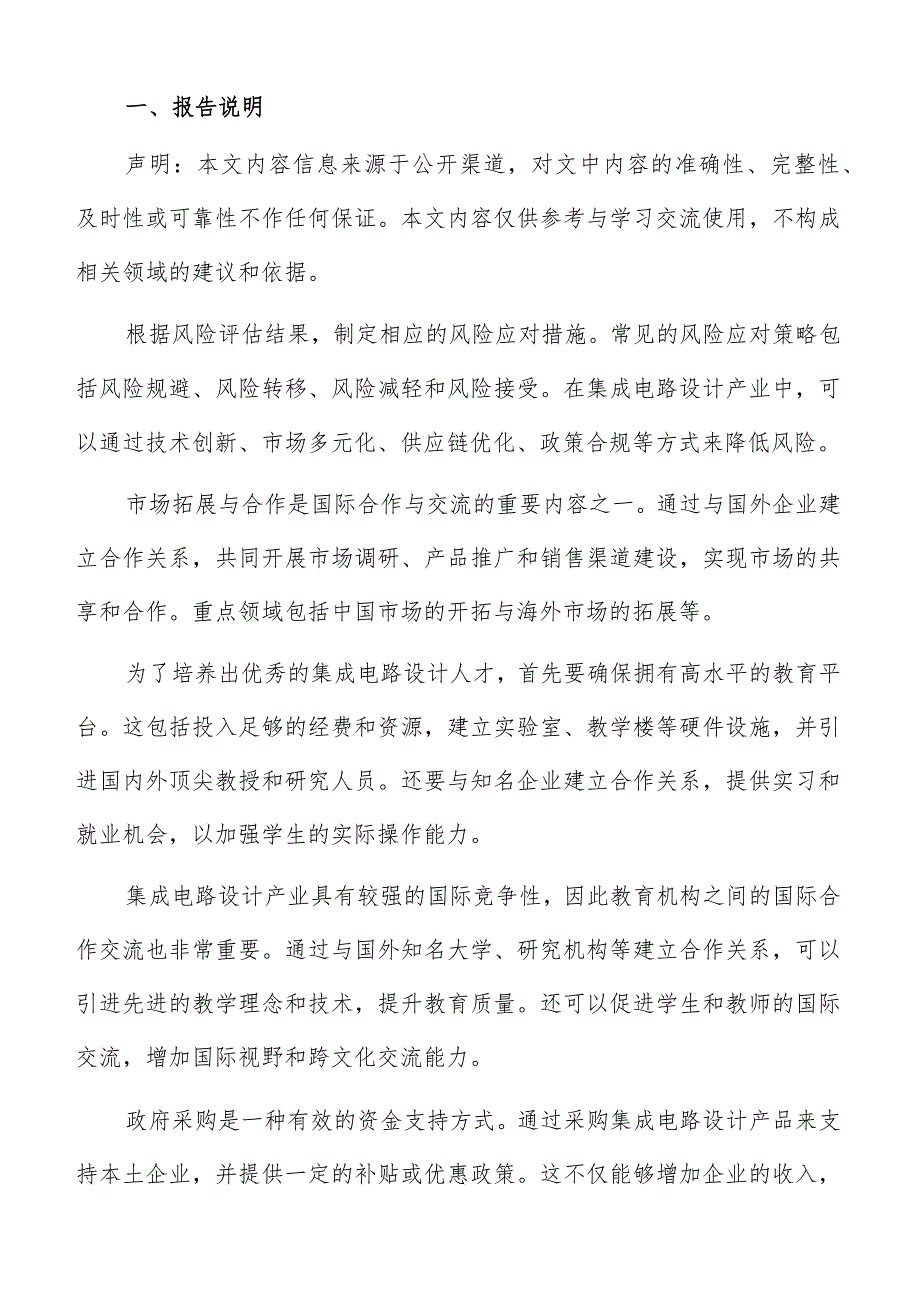 一、报告说明

声明：本文内容信息来源于公开渠道，对文中内容的准确性、完整性、及时性或可靠性不作任何保证。本文内容仅供参考与学习交流使用，不构成相关领域的建议和依据。

根据风险评估结果，制定相应的风险应对措施。常见的风险应对策略包括风险规避、风险转移、风险减轻和风险接受。在集成电路设计产业中，可以通过技术创新、市场多元化、供应链优化、政策合规等方式来降低风险。

市场拓展与合作是国际合作与交流的重要内容之一。通过与国外企业建立合作关系，共同开展市场调研、产品推广和销售渠道建设，实现市场的共享和合作。重点领域包括中国市场的开拓与海外市场的拓展等。

为了培养出优秀的集成电路设计人才，首先要确保拥有高水平的教育平台。这包括投入足够的经费和资源，建立实验室、教学楼等硬件设施，并引进国内外顶尖教授和研究人员。还要与知名企业建立合作关系，提供实习和就业机会，以加强学生的实际操作能力。

集成电路设计产业具有较强的国际竞争性，因此教育机构之间的国际合作交流也非常重要。通过与国外知名大学、研究机构等建立合作关系，可以引进先进的教学理念和技术，提升教育质量。还可以促进学生和教师的国际交流，增加国际视野和跨文化交流能力。

政府采购是一种有效的资金支持方式。通过采购集成电路设计产品来支持本土企业，并提供一定的补贴或优惠政策。这不仅能够增加企业的收入，